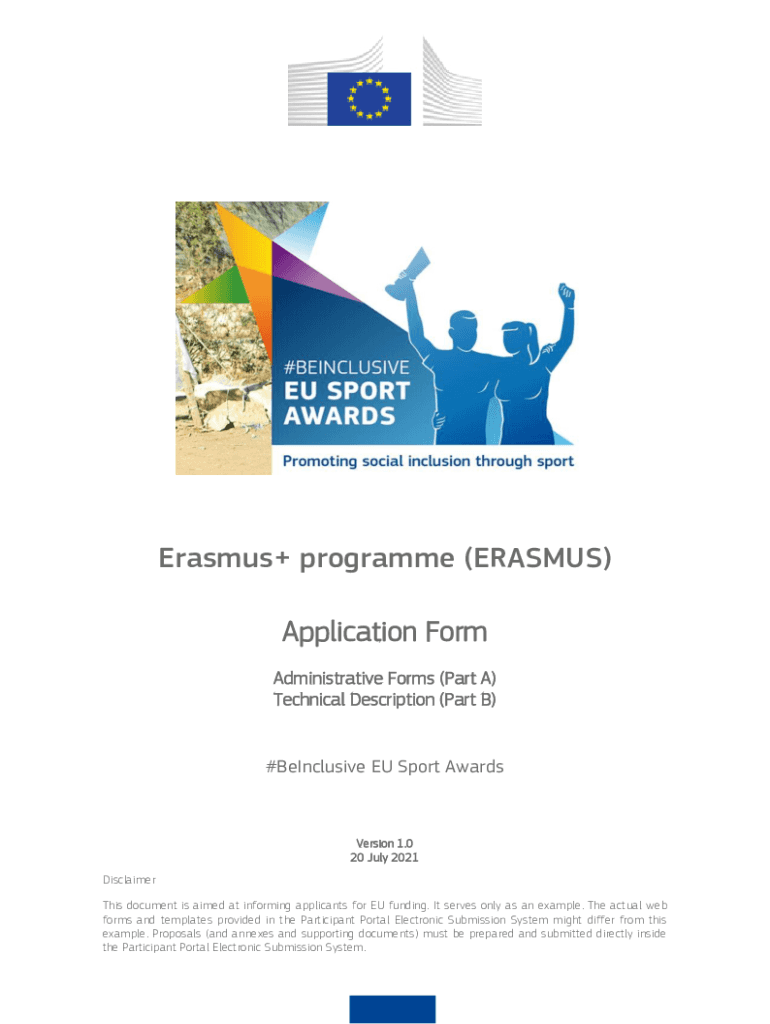 #BEINCLUSIVE
EU SPORT
AWARDS
Promoting social inclusion through sport

Erasmus+ programme (ERASMUS)

Application Form

Administrative Forms (Part A)
Technical Description (Part B)

#BeInclusive EU Sport Awards

Version 1.0
20 July 2021

Disclaimer

This document is aimed at informing applicants for EU funding. It serves only as an example. The actual web forms and templates provided in the Participant Portal Electronic Submission System might differ from this example. Proposals (and annexes and supporting documents) must be prepared and submitted directly inside the Participant Portal Electronic Submission System.